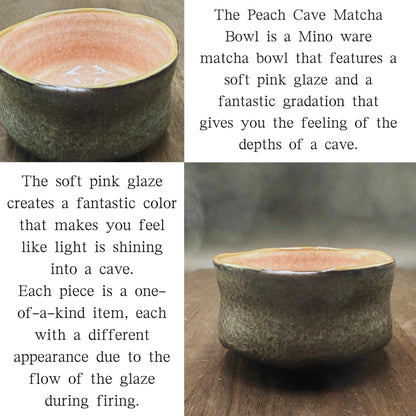 The Peach Cave Matcha Bowl is a Mino ware matcha bowl that features a soft pink glaze and a fantastic gradation that gives you the feeling of the depths of a cave.

The soft pink glaze creates a fantastic color that makes you feel like light is shining into a cave.
Each piece is a one-of-a-kind item, each with a different appearance due to the flow of the glaze during firing.